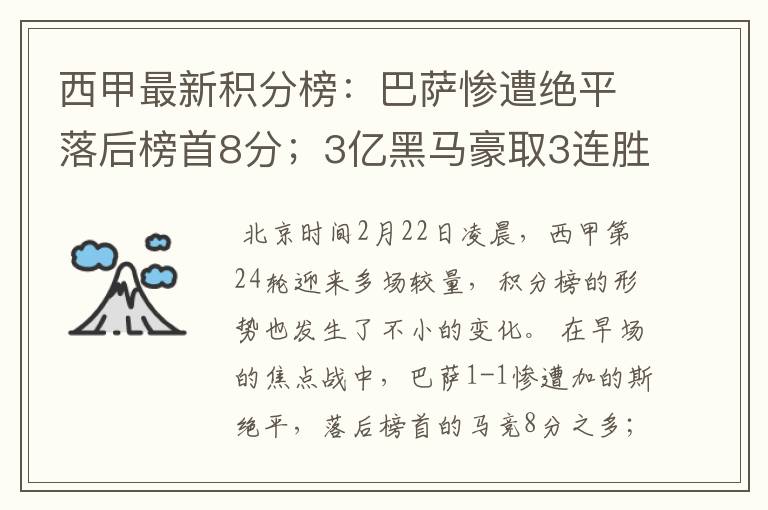 西甲最新积分榜：巴萨惨遭绝平落后榜首8分；3亿黑马豪取3连胜

北京时间2月22日凌晨，西甲第24轮迎来多场较量，积分榜的形势也发生了不小的变化。在早场的焦点战中，巴萨1-1惨遭加的斯绝平，落后榜首的马竞8分之多；